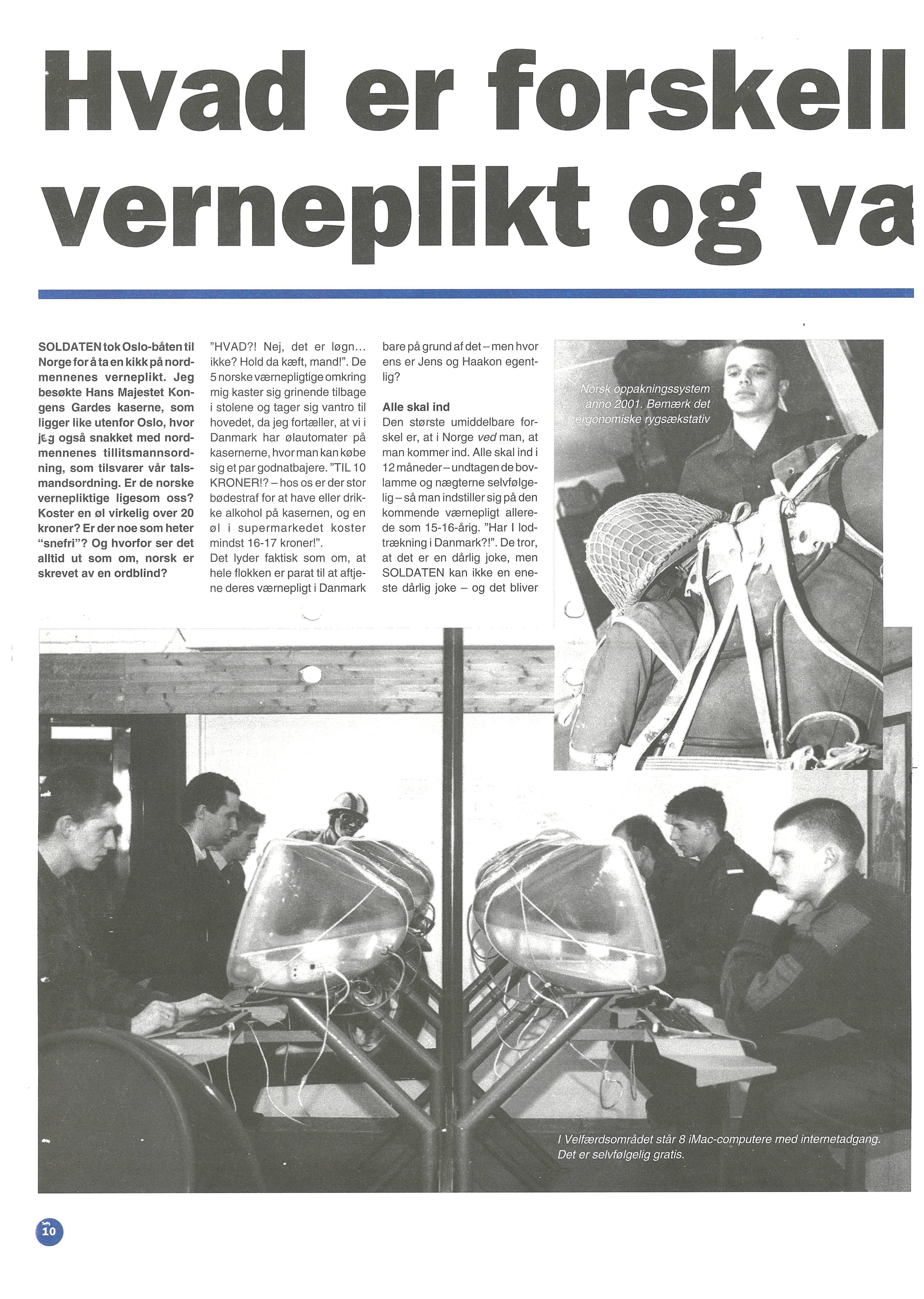 Hvad er forskell

verneplikt og væ

SOLDATEN tok Oslo-båten til Norge for å ta en kikk på nordmennenes verneplikt. Jeg besøkte Hans Majestet Kongens Gardes kaserne, som ligger like utenfor Oslo, hvor jeg også snakket med nordmennenes tillitsmannsordning, som tilsvarer vår talsmandsordning. Er de norske vernepliktige ligesom oss? Koster en øl virkelig over 20 kroner? Er der noe som heter "snefri"? Og hvorfor ser det alltid ut som om, norsk er skrevet av en ordblind?

"HVAD?! Nej, det er løgn... ikke? Hold da kæft, mand!". De 5 norske værnepligtige omkring mig kaster sig grinende tilbage i stolene og tager sig vantro til hovedet, da jeg fortæller, at vi i Danmark har ølautomater på kasernerne, hvor man kan købe sig et par godnatbajere. "TIL 10 KRONER!? – hos os er der stor bødestraf for at have eller drikke alkohol på kasernen, og en øl i supermarkedet koster mindst 16-17 kroner!".
Det lyder faktisk som om, at hele flokken er parat til at aftjene deres værnepligt i Danmark bare på grund af det – men hvor ens er Jens og Haakon egentlig?

Alle skal ind
Den største umiddelbare forskel er, at i Norge ved man, at man kommer ind. Alle skal ind i 12 måneder – undtagen de bovlamme og nægterne selvfølgelig – så man indstiller sig på den kommende værnepligt allerede som 15-16-årig. "Har I lodtrækning i Danmark?!". De tror, at det er en dårlig joke, men SOLDATEN kan ikke en eneste dårlig joke – og det bliver

Norsk oppakningssystem anno 2001. Bemærk det ergonomiske rygsækstativ

I Velfærdsområdet står 8 iMac-computere med internetadgang. Det er selvfølgelig gratis.

10